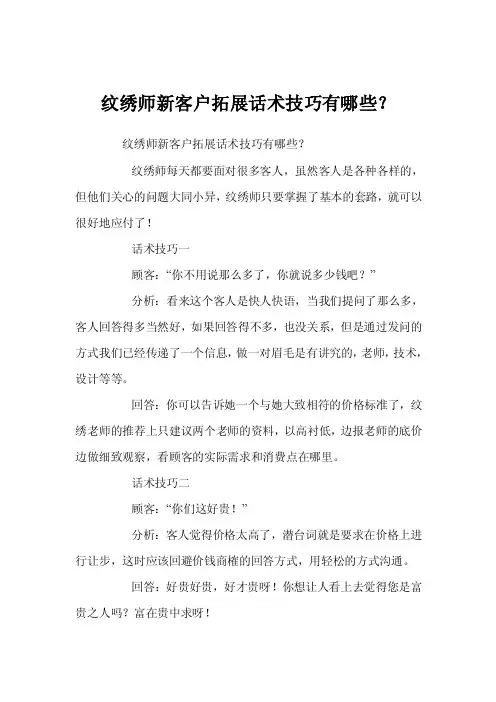 纹绣师新客户拓展话术技巧有哪些?

纹绣师新客户拓展话术技巧有哪些?

纹绣师每天都要面对很多客人，虽然客人是各种各样的，但他们关心的问题大同小异，纹绣师只要掌握了基本的套路，就可以很好地应付了！

话术技巧一

顾客：“你不用说那么多了，你就说多少钱吧？”

分析：看来这个客人是快人快语，当我们提问了那么多，客人回答得多当然好，如果回答得不多，也没关系，但是通过发问的方式我们已经传递了一个信息，做一对眉毛是有讲究的，老师，技术，设计等等。

回答：你可以告诉她一个与她大致相符的价格标准了，纹绣老师的推荐上只建议两个老师的资料，以高衬低，边报老师的底价边做细致观察，看顾客的实际需求和消费点在哪里。

话术技巧二

顾客：“你们这好贵！”

分析：客人觉得价格太高了，潜台词就是要求在价格上进行让步，这时应该回避价钱商榷的回答方式，用轻松的方式沟通。

回答：好贵好贵，好才贵呀！你想让人看上去觉得您是富贵之人吗？富在贵中求呀！